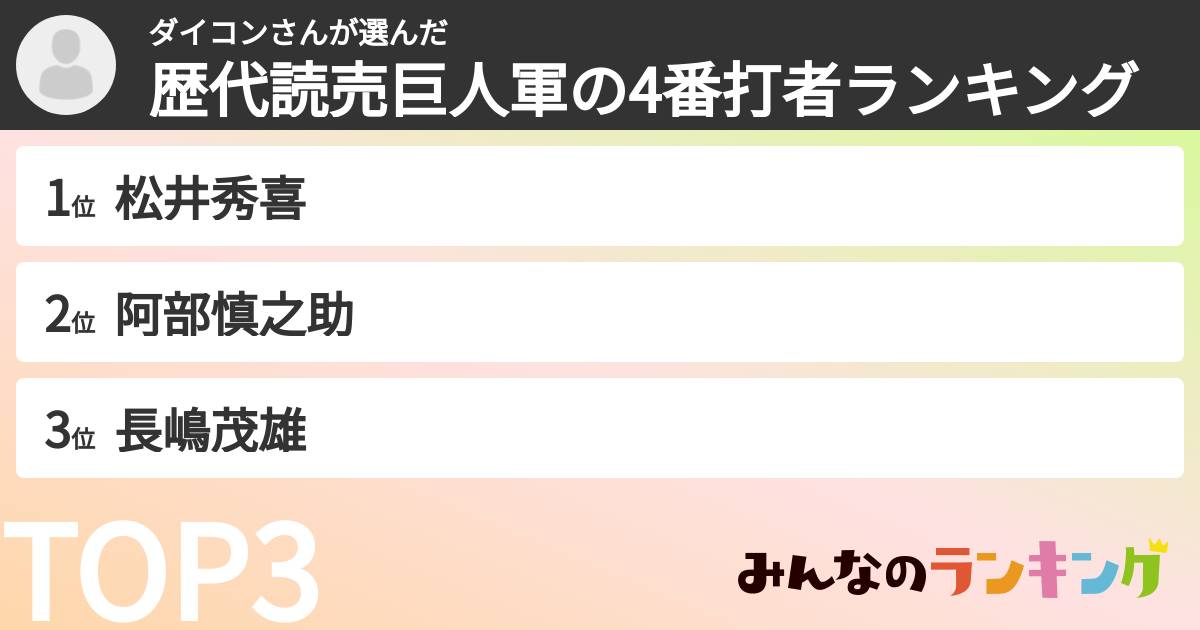 ダイコンさんが選んだ
歴代読売巨人軍の4番打者ランキング

1位 松井秀喜

2位 阿部慎之助

3位 長嶋茂雄

TOP3

みんなのランキング